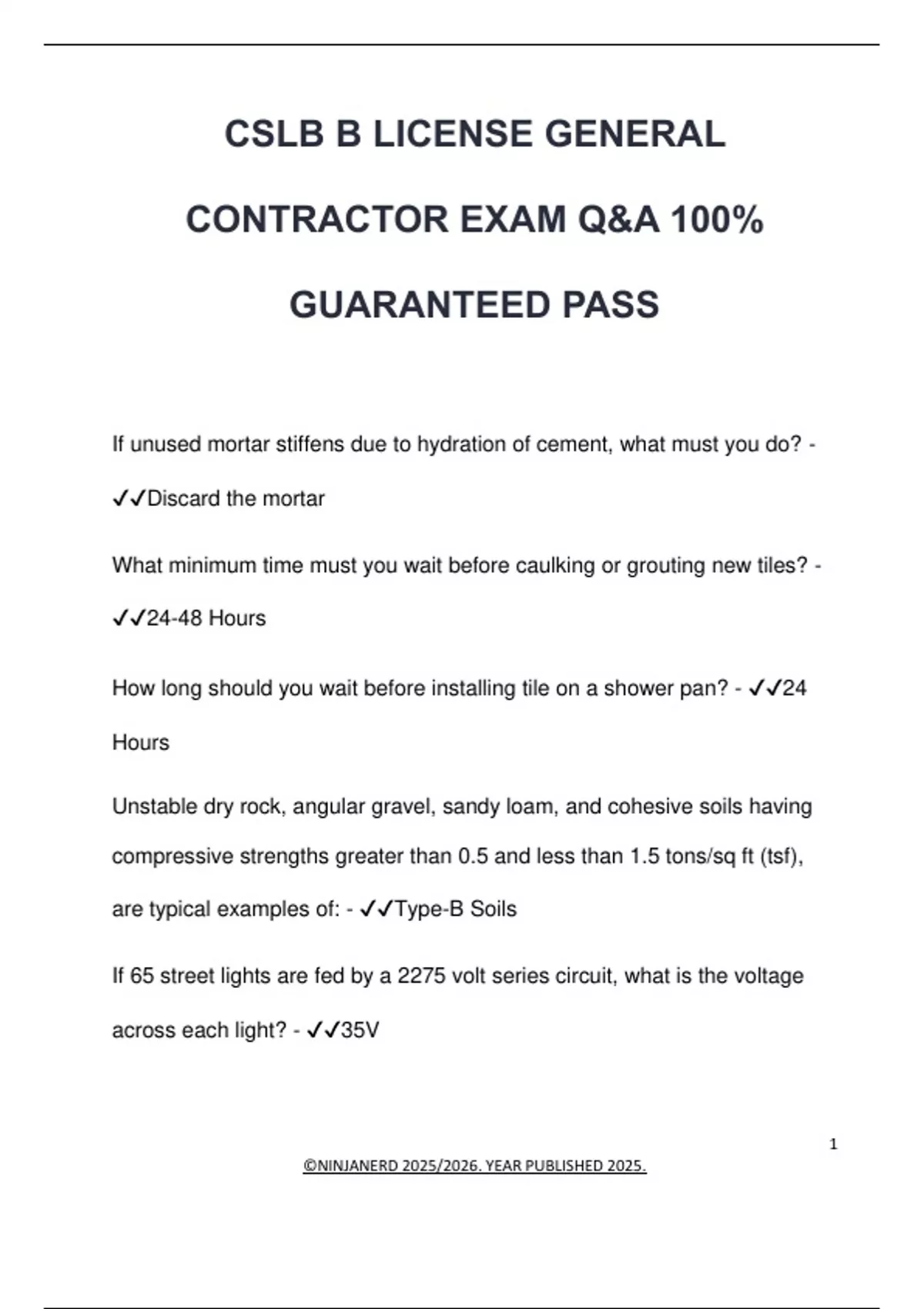 CSLB B LICENSE GENERAL CONTRACTOR EXAM Q&A 100% GUARANTEED PASS

If unused mortar stiffens due to hydration of cement, what must you do? - ✓✓Discard the mortar

What minimum time must you wait before caulking or grouting new tiles? - ✓✓24-48 Hours

How long should you wait before installing tile on a shower pan? - ✓✓24 Hours

Unstable dry rock, angular gravel, sandy loam, and cohesive soils having compressive strengths greater than 0.5 and less than 1.5 tons/sq ft (tsf), are typical examples of: - ✓✓Type-B Soils

If 65 street lights are fed by a 2275 volt series circuit, what is the voltage across each light? - ✓✓35V

1

©NINJANERD 2025/2026. YEAR PUBLISHED 2025.